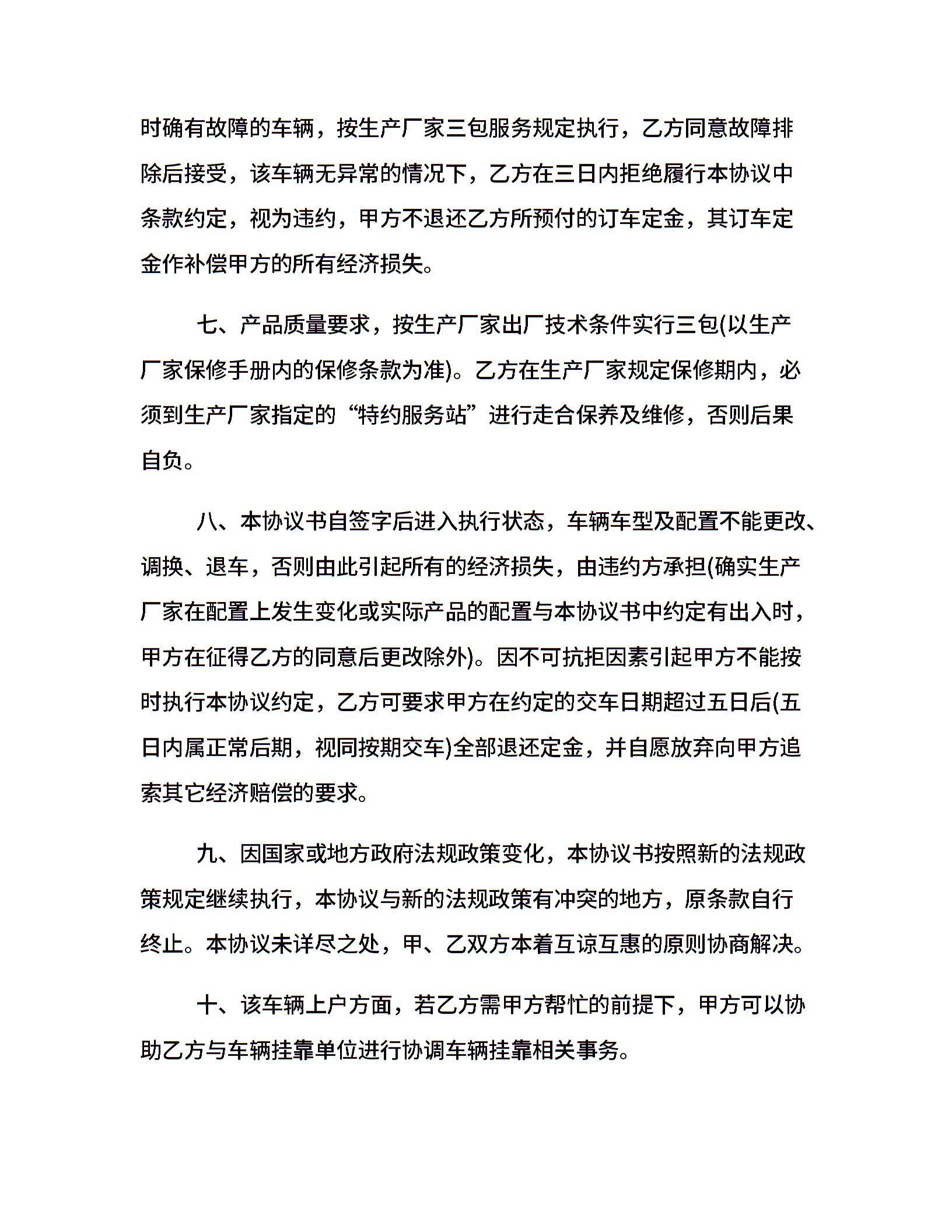 时确有故障的车辆，按生产厂家三包服务规定执行，乙方同意故障排除后接受，该车辆无异常的情况下，乙方在三日内拒绝履行本协议中条款约定，视为违约，甲方不退还乙方所预付的订车定金，其订车定金作补偿甲方的所有经济损失。

七、产品质量要求，按生产厂家出厂技术条件实行三包(以生产厂家保修手册内的保修条款为准)。乙方在生产厂家规定保修期内，必须到生产厂家指定的“特约服务站”进行走合保养及维修，否则后果自负。

八、本协议书自签字后进入执行状态，车辆车型及配置不能更改、调换、退车，否则由此引起所有的经济损失，由违约方承担(确实生产厂家在配置上发生变化或实际产品的配置与本协议书中约定有出入时，甲方在征得乙方的同意后更改除外)。因不可抗拒因素引起甲方不能按时执行本协议约定，乙方可要求甲方在约定的交车日期超过五日后(五日内属正常后期，视同按期交车)全部退还定金，并自愿放弃向甲方追索其它经济赔偿的要求。

九、因国家或地方政府法规政策变化，本协议书按照新的法规政策规定继续执行，本协议与新的法规政策有冲突的地方，原条款自行终止。本协议未详尽之处，甲、乙双方本着互谅互惠的原则协商解决。

十、该车辆上户方面，若乙方需甲方帮忙的前提下，甲方可以协助乙方与车辆挂靠单位进行协调车辆挂靠相关事务。